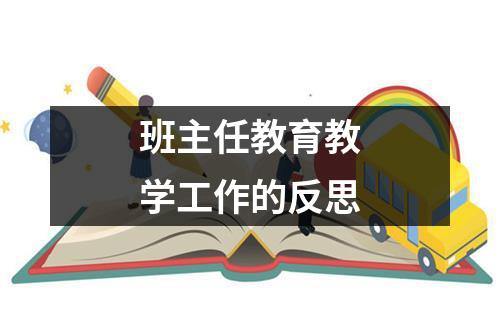 班主任教育教学工作的反思